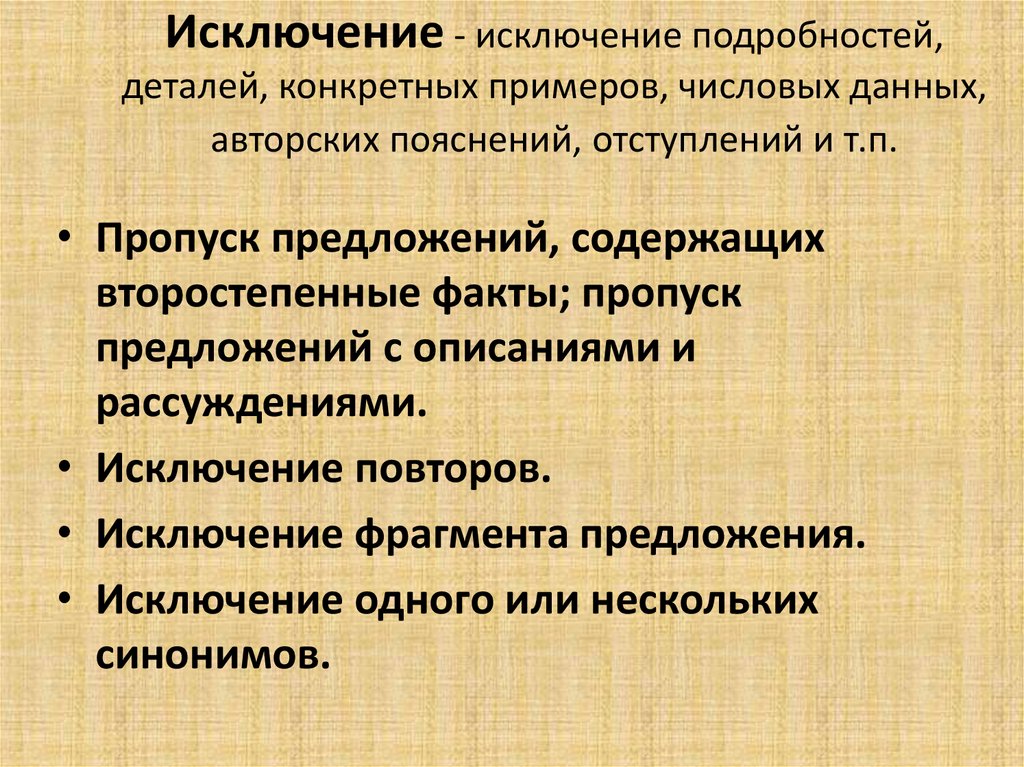 Исключение - исключение подробностей, деталей, конкретных примеров, числовых данных, авторских пояснений, отступлений и т.п.

• Пропуск предложений, содержащих второстепенные факты; пропуск предложений с описаниями и рассуждениями.
• Исключение повторов.
• Исключение фрагмента предложения.
• Исключение одного или нескольких синонимов.